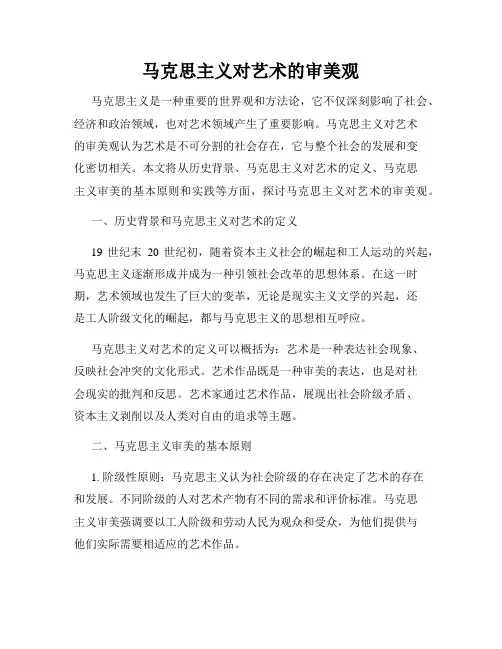 马克思主义对艺术的审美观

马克思主义是一种重要的世界观和方法论，它不仅深刻影响了社会、经济和政治领域，也对艺术领域产生了重要影响。马克思主义对艺术的审美观认为艺术是不可分割的社会存在，它与整个社会的发展和变化密切相关。本文将从历史背景、马克思主义对艺术的定义、马克思主义审美的基本原则和实践等方面，探讨马克思主义对艺术的审美观。

一、历史背景和马克思主义对艺术的定义

19 世纪末 20 世纪初，随着资本主义社会的崛起和工人运动的兴起，马克思主义逐渐形成并成为一种引领社会改革的思想体系。在这一时期，艺术领域也发生了巨大的变革，无论是现实主义文学的兴起，还是工人阶级文化的崛起，都与马克思主义的思想相互呼应。

马克思主义对艺术的定义可以概括为：艺术是一种表达社会现象、反映社会冲突的文化形式。艺术作品既是一种审美的表达，也是对社会现实的批判和反思。艺术家通过艺术作品，展现出社会阶级矛盾、资本主义剥削以及人类对自由的追求等主题。

二、马克思主义审美的基本原则

1. 阶级性原则：马克思主义认为社会阶级的存在决定了艺术的存在和发展。不同阶级的人对艺术产物有不同的需求和评价标准。马克思主义审美强调要以工人阶级和劳动人民为观众和受众，为他们提供与他们实际需要相适应的艺术作品。